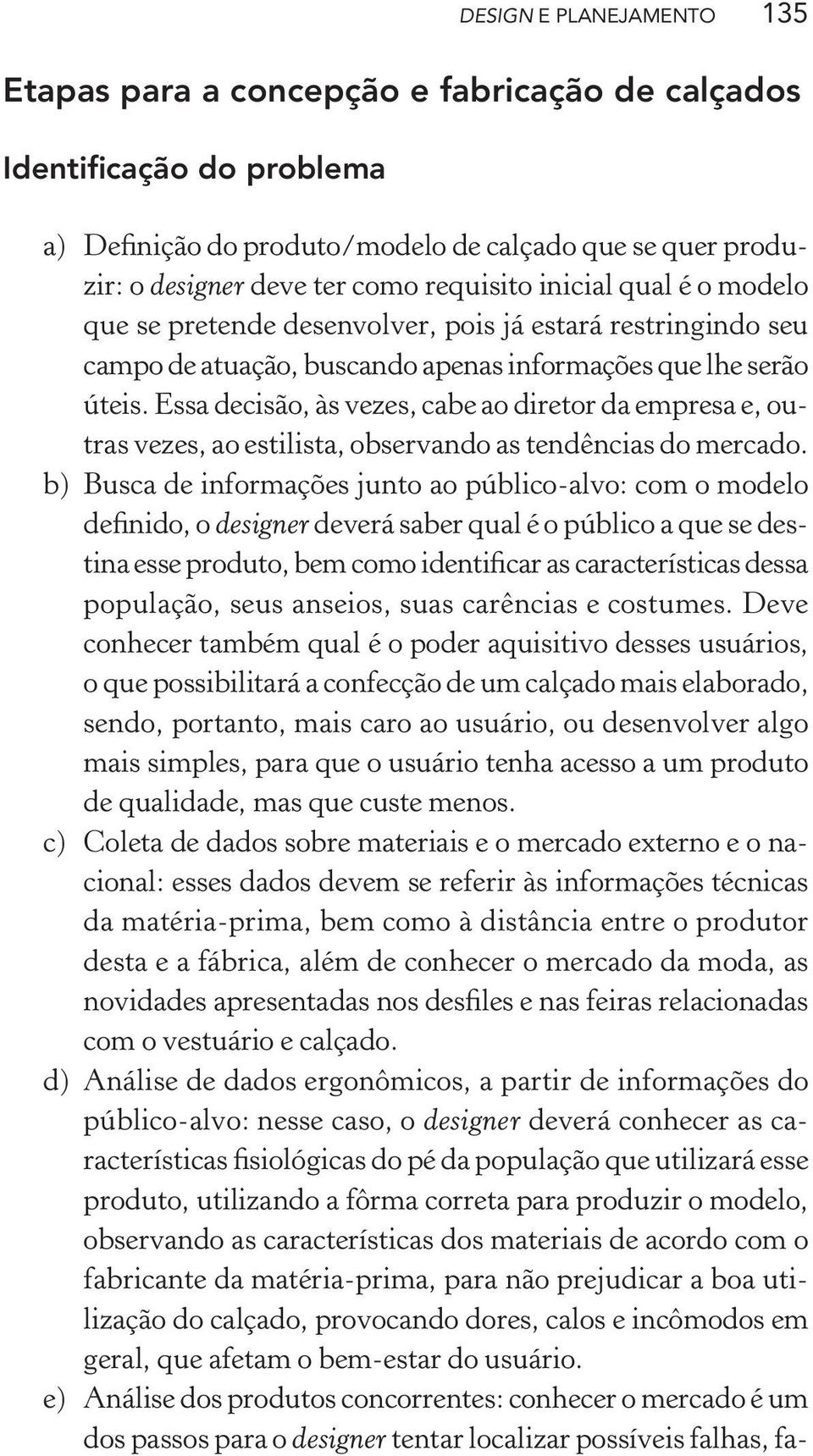 DESIGN E PLANEJAMENTO 135

Etapas para a concepção e fabricação de calçados

Identificação do problema

a) Definição do produto/modelo de calçado que se quer produzir: o designer deve ter como requisito inicial qual é o modelo que se pretende desenvolver, pois já estará restringindo seu campo de atuação, buscando apenas informações que lhe serão úteis. Essa decisão, às vezes, cabe ao diretor da empresa e, outras vezes, ao estilista, observando as tendências do mercado.

b) Busca de informações junto ao público-alvo: com o modelo definido, o designer deverá saber qual é o público a que se destina esse produto, bem como identificar as características dessa população, seus anseios, suas carências e costumes. Deve conhecer também qual é o poder aquisitivo desses usuários, o que possibilitará a confecção de um calçado mais elaborado, sendo, portanto, mais caro ao usuário, ou desenvolver algo mais simples, para que o usuário tenha acesso a um produto de qualidade, mas que custe menos.

c) Coleta de dados sobre materiais e o mercado externo e o nacional: esses dados devem se referir às informações técnicas da matéria-prima, bem como à distância entre o produtor desta e a fábrica, além de conhecer o mercado da moda, as novidades apresentadas nos desfiles e nas feiras relacionadas com o vestuário e calçado.

d) Análise de dados ergonômicos, a partir de informações do público-alvo: nesse caso, o designer deverá conhecer as características fisiológicas do pé da população que utilizará esse produto, utilizando a fôrma correta para produzir o modelo, observando as características dos materiais de acordo com o fabricante da matéria-prima, para não prejudicar a boa utilização do calçado, provocando dores, calos e incômodos em geral, que afetam o bem-estar do usuário.

e) Análise dos produtos concorrentes: conhecer o mercado é um dos passos para o designer tentar localizar possíveis falhas, fa-